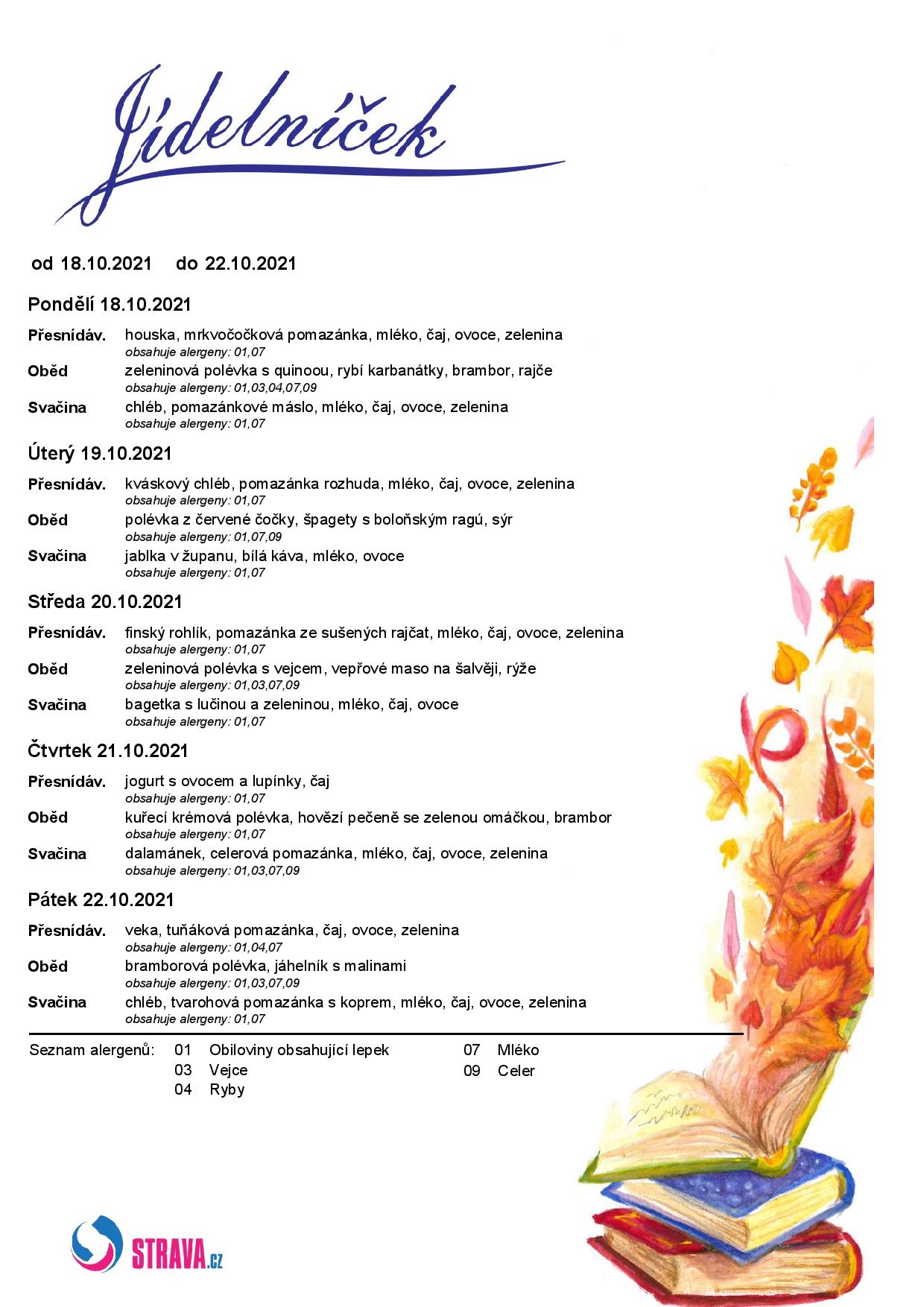 Jídelníček

od 18.10.2021 do 22.10.2021

Pondělí 18.10.2021

Přesnídáv. houska, mrkvočočková pomazánka, mléko, čaj, ovoce, zelenina
obsahuje alergeny: 01,07

Oběd zeleninová polévka s quinoou, rybí karbanátky, brambor, rajče
obsahuje alergeny: 01,03,04,07,09

Svačina chléb, pomazánkové máslo, mléko, čaj, ovoce, zelenina
obsahuje alergeny: 01,07

Úterý 19.10.2021

Přesnídáv. kváskový chléb, pomazánka rozhuda, mléko, čaj, ovoce, zelenina
obsahuje alergeny: 01,07

Oběd polévka z červené čočky, špagety s boloňským ragú, sýr
obsahuje alergeny: 01,07,09

Svačina jablka v županu, bílá káva, mléko, ovoce
obsahuje alergeny: 01,07

Středa 20.10.2021

Přesnídáv. finský rohlík, pomazánka ze sušených rajčat, mléko, čaj, ovoce, zelenina
obsahuje alergeny: 01,07

Oběd zeleninová polévka s vejcem, vepřové maso na šalvěji, rýže
obsahuje alergeny: 01,03,07,09

Svačina bagetka s lučinou a zeleninou, mléko, čaj, ovoce
obsahuje alergeny: 01,07

Čtvrtek 21.10.2021

Přesnídáv. jogurt s ovocem a lupínky, čaj
obsahuje alergeny: 01,07

Oběd kuřecí krémová polévka, hovězí pečeně se zelenou omáčkou, brambor
obsahuje alergeny: 01,07

Svačina dalamánek, celerová pomazánka, mléko, čaj, ovoce, zelenina
obsahuje alergeny: 01,03,07,09

Pátek 22.10.2021

Přesnídáv. veka, tuňáková pomazánka, čaj, ovoce, zelenina
obsahuje alergeny: 01,04,07

Oběd bramborová polévka, jáhelník s malinami
obsahuje alergeny: 01,03,07,09

Svačina chléb, tvarohová pomazánka s koprem, mléko, čaj, ovoce, zelenina
obsahuje alergeny: 01,07

Seznam alergenů: 01 Obiloviny obsahující lepek
03 Vejce
04 Ryby
07 Mléko
09 Celer

STRAVA.cz